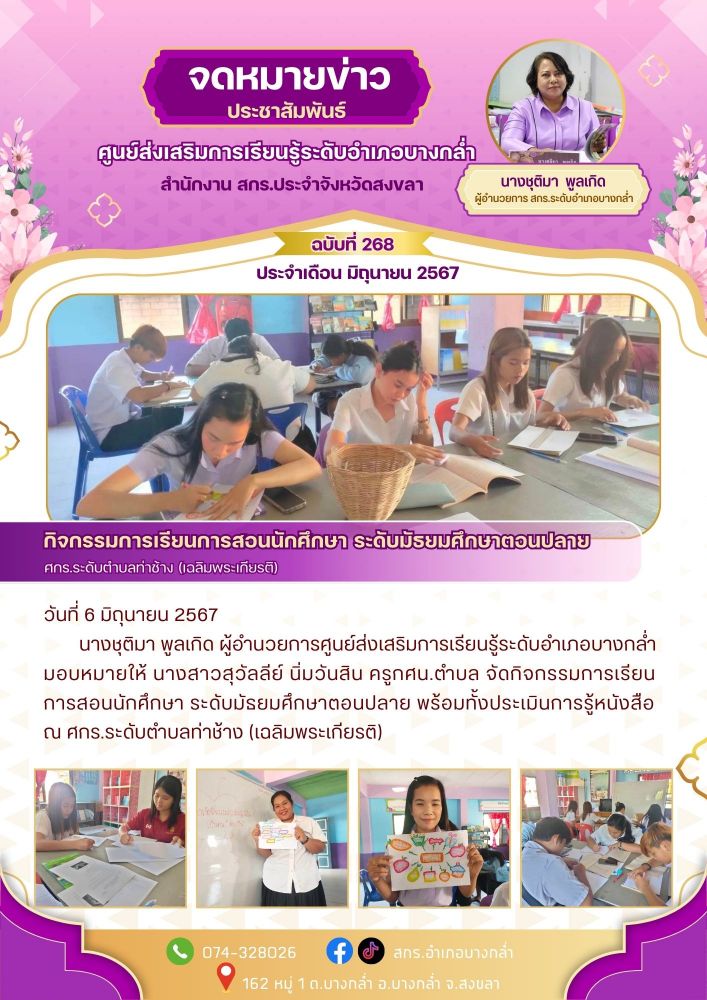 จดหมายข่าว
ประชาสัมพันธ์
ศูนย์ส่งเสริมการเรียนรู้ระดับอำเภอบางกล่ำ
สำนักงาน สกร.ประจำจังหวัดสงขลา

นางชุติมา พูลเกิด
ผู้อำนวยการ สกร.ระดับอำเภอบางกล่ำ

ฉบับที่ 268
ประจำเดือน มิถุนายน 2567

กิจกรรมการเรียนการสอนนักศึกษา ระดับมัธยมศึกษาตอนปลาย
ศกร.ระดับตำบลท่าช้าง (เฉลิมพระเกียรติ)

วันที่ 6 มิถุนายน 2567

นางชุติมา พูลเกิด ผู้อำนวยการศูนย์ส่งเสริมการเรียนรู้ระดับอำเภอบางกล่ำ มอบหมายให้ นางสาวสุวัลลีย์ นิ่มวันสิน ครูกศน.ตำบล จัดกิจกรรมการเรียนการสอนนักศึกษา ระดับมัธยมศึกษาตอนปลาย พร้อมทั้งประเมินการรู้หนังสือ ณ ศกร.ระดับตำบลท่าช้าง (เฉลิมพระเกียรติ)

074-328026
สกร.อำเภอบางกล่ำ
162 หมู่ 1 ต.บางกล่ำ อ.บางกล่ำ จ.สงขลา